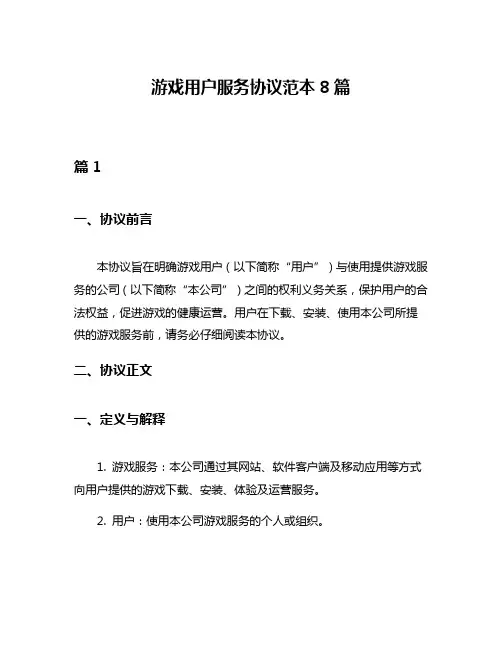 游戏用户服务协议范本 8 篇

篇 1

一、协议前言

本协议旨在明确游戏用户（以下简称“用户”）与使用提供游戏服务的公司（以下简称“本公司”）之间的权利义务关系，保护用户的合法权益，促进游戏的健康运营。用户在下载、安装、使用本公司所提供的游戏服务前，请务必仔细阅读本协议。

二、协议正文

一、定义与解释

1. 游戏服务：本公司通过其网站、软件客户端及移动应用等方式向用户提供的游戏下载、安装、体验及运营服务。

2. 用户：使用本公司游戏服务的个人或组织。